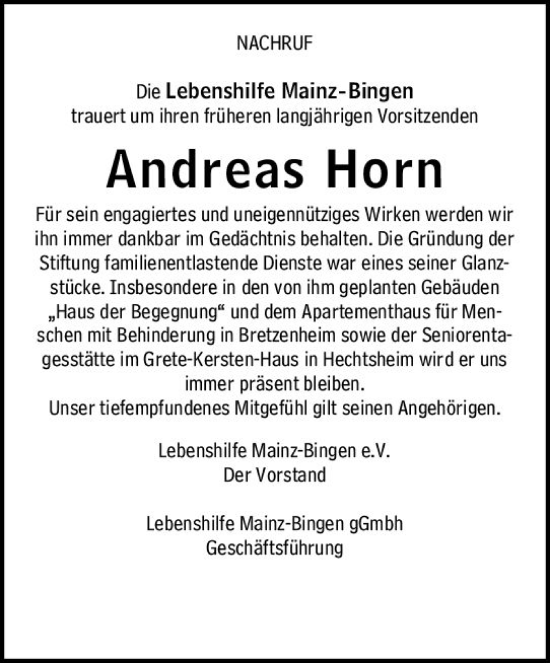 NACHRUF

Die Lebenshilfe Mainz-Bingen
trauert um ihren früheren langjährigen Vorsitzenden

Andreas Horn

Für sein engagiertes und uneigennütziges Wirken werden wir ihn immer dankbar im Gedächtnis behalten. Die Gründung der Stiftung familienentlastende Dienste war eines seiner Glanzstücke. Insbesondere in den von ihm geplanten Gebäuden „Haus der Begegnung“ und dem Apartementhaus für Menschen mit Behinderung in Bretzenheim sowie der Seniorentagesstätte im Grete-Kersten-Haus in Hechtsheim wird er uns immer präsent bleiben.
Unser tiefempfundenes Mitgefühl gilt seinen Angehörigen.

Lebenshilfe Mainz-Bingen e.V.
Der Vorstand

Lebenshilfe Mainz-Bingen gGmbh
Geschäftsführung